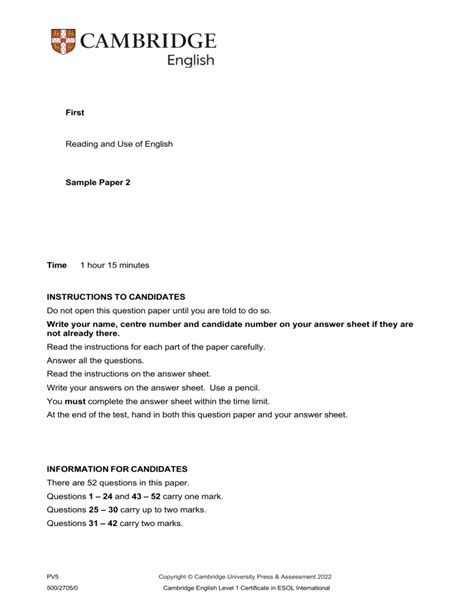 CAMBRIDGE
English

First

Reading and Use of English

Sample Paper 2

Time 1 hour 15 minutes

INSTRUCTIONS TO CANDIDATES
Do not open this question paper until you are told to do so.
Write your name, centre number and candidate number on your answer sheet if they are not already there.
Read the instructions for each part of the paper carefully.
Answer all the questions.
Read the instructions on the answer sheet.
Write your answers on the answer sheet. Use a pencil.
You must complete the answer sheet within the time limit.
At the end of the test, hand in both this question paper and your answer sheet.

INFORMATION FOR CANDIDATES
There are 52 questions in this paper.
Questions 1 – 24 and 43 – 52 carry one mark.
Questions 25 – 30 carry up to two marks.
Questions 31 – 42 carry two marks.

PV5
500/2705/0
Copyright © Cambridge University Press & Assessment 2022
Cambridge English Level 1 Certificate in ESOL International